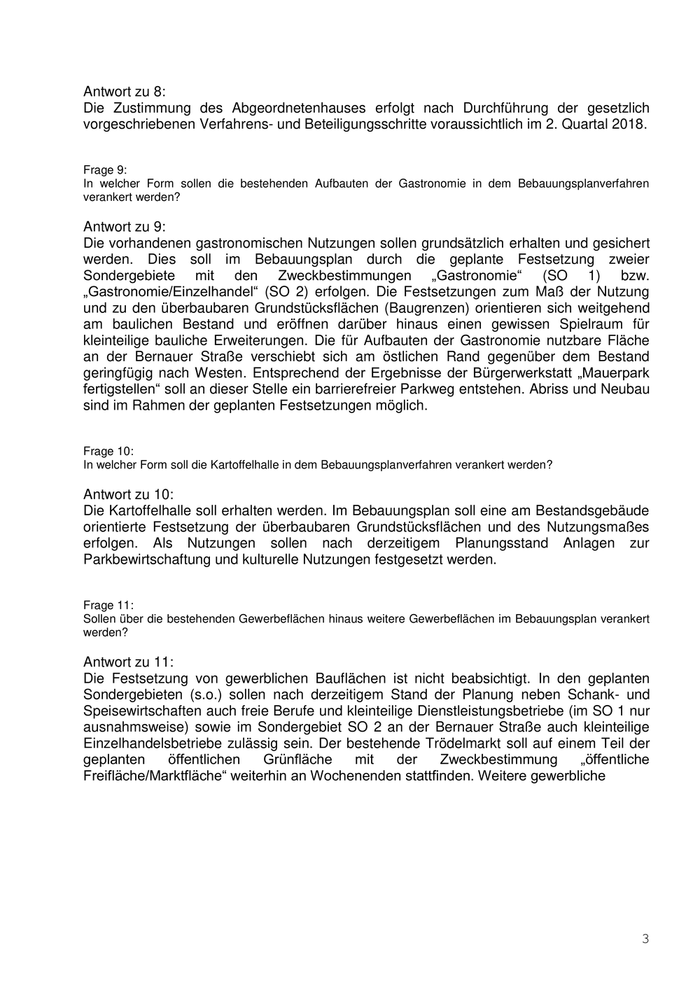 Antwort zu 8:
Die Zustimmung des Abgeordnetenhauses erfolgt nach Durchführung der gesetzlich vorgeschriebenen Verfahrens- und Beteiligungsschritte voraussichtlich im 2. Quartal 2018.

Frage 9:
In welcher Form sollen die bestehenden Aufbauten der Gastronomie in dem Bebauungsplanverfahren verankert werden?

Antwort zu 9:
Die vorhandenen gastronomischen Nutzungen sollen grundsätzlich erhalten und gesichert werden. Dies soll im Bebauungsplan durch die geplante Festsetzung zweier Sondergebiete mit den Zweckbestimmungen „Gastronomie“ (SO 1) bzw. „Gastronomie/Einzelhandel“ (SO 2) erfolgen. Die Festsetzungen zum Maß der Nutzung und zu den überbaubaren Grundstücksflächen (Baugrenzen) orientieren sich weitgehend am baulichen Bestand und eröffnen darüber hinaus einen gewissen Spielraum für kleinteilige bauliche Erweiterungen. Die für Aufbauten der Gastronomie nutzbare Fläche an der Bernauer Straße verschiebt sich am östlichen Rand gegenüber dem Bestand geringfügig nach Westen. Entsprechend der Ergebnisse der Bürgerwerkstatt „Mauerpark fertigstellen“ soll an dieser Stelle ein barrierefreier Parkweg entstehen. Abriss und Neubau sind im Rahmen der geplanten Festsetzungen möglich.

Frage 10:
In welcher Form soll die Kartoffelhalle in dem Bebauungsplanverfahren verankert werden?

Antwort zu 10:
Die Kartoffelhalle soll erhalten werden. Im Bebauungsplan soll eine am Bestandsgebäude orientierte Festsetzung der überbaubaren Grundstücksflächen und des Nutzungsmaßes erfolgen. Als Nutzungen sollen nach derzeitigem Planungsstand Anlagen zur Parkbewirtschaftung und kulturelle Nutzungen festgesetzt werden.

Frage 11:
Sollen über die bestehenden Gewerbeflächen hinaus weitere Gewerbeflächen im Bebauungsplan verankert werden?

Antwort zu 11:
Die Festsetzung von gewerblichen Bauflächen ist nicht beabsichtigt. In den geplanten Sondergebieten (s.o.) sollen nach derzeitigem Stand der Planung neben Schank- und Speisewirtschaften auch freie Berufe und kleinteilige Dienstleistungsbetriebe (im SO 1 nur ausnahmsweise) sowie im Sondergebiet SO 2 an der Bernauer Straße auch kleinteilige Einzelhandelsbetriebe zulässig sein. Der bestehende Trödelmarkt soll auf einem Teil der geplanten öffentlichen Grünfläche mit der Zweckbestimmung „öffentliche Freifläche/Marktfläche“ weiterhin an Wochenenden stattfinden. Weitere gewerbliche

3